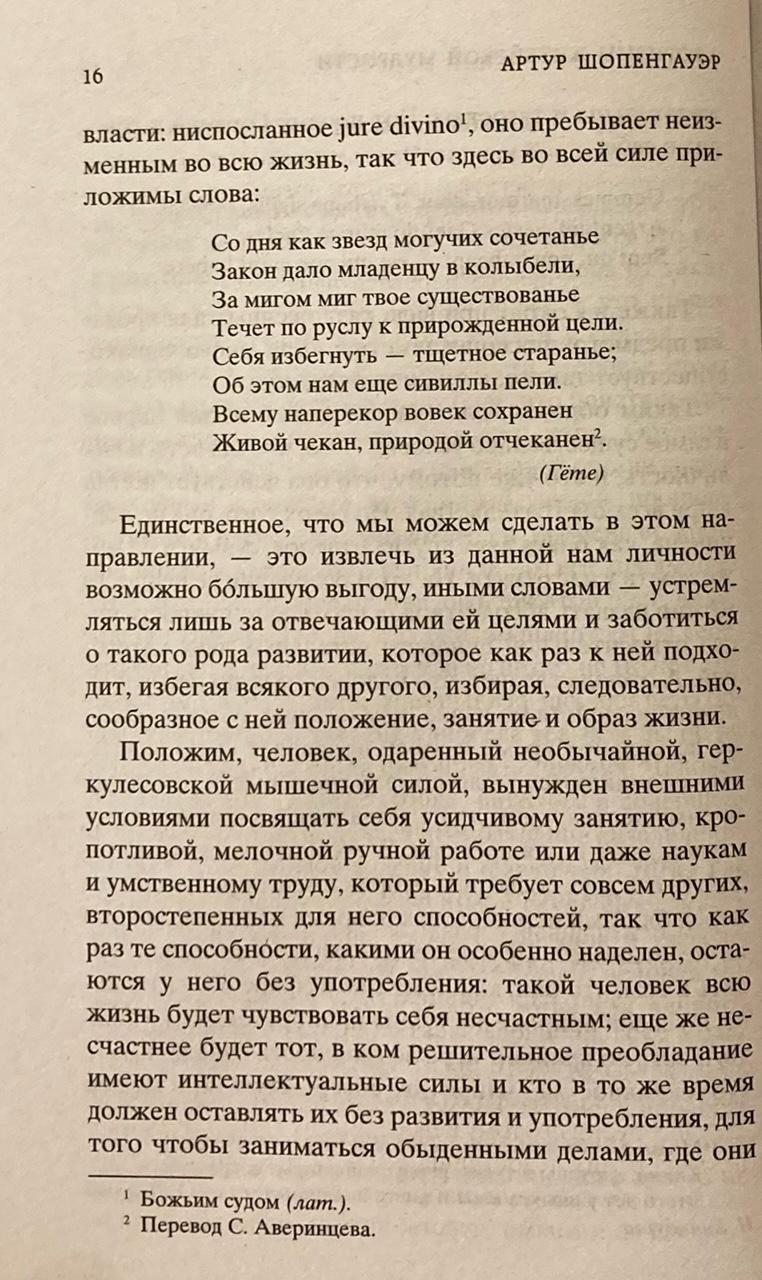 16 АРТУР ШОПЕНГАУЭР

власти: ниспосланное jure divino$^1$, оно пребывает неизменным во всю жизнь, так что здесь во всей силе приложимы слова:

Со дня как звезд могучих сочетанье
Закон дало младенцу в колыбели,
За мигом миг твое существованье
Течет по руслу к прирожденной цели.
Себя избегнуть — тщетное старанье;
Об этом нам еще сивиллы пели.
Всему наперекор вовек сохранен
Живой чекан, природой отчеканен$^2$.
(Гёте)

Единственное, что мы можем сделать в этом направлении, — это извлечь из данной нам личности возможно бо́льшую выгоду, иными словами — устремляться лишь за отвечающими ей целями и заботиться о такого рода развитии, которое как раз к ней подходит, избегая всякого другого, избирая, следовательно, сообразное с ней положение, занятие и образ жизни.

Положим, человек, одаренный необычайной, геркулесовской мышечной силой, вынужден внешними условиями посвящать себя усидчивому занятию, кропотливой, мелочной ручной работе или даже наукам и умственному труду, который требует совсем других, второстепенных для него способностей, так что как раз те способности, какими он особенно наделен, остаются у него без употребления: такой человек всю жизнь будет чувствовать себя несчастным; еще же несчастнее будет тот, в ком решительное преобладание имеют интеллектуальные силы и кто в то же время должен оставлять их без развития и употребления, для того чтобы заниматься обыденными делами, где они

$^1$ Божьим судом (лат.).
$^2$ Перевод С. Аверинцева.